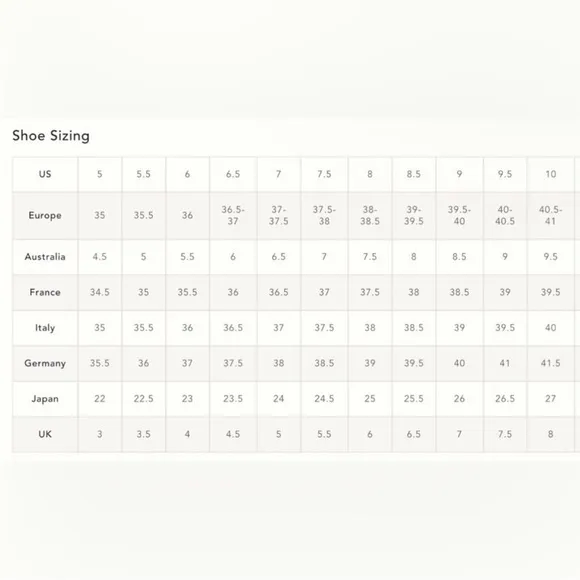 Shoe Sizing

| US | 5 | 5.5 | 6 | 6.5 | 7 | 7.5 | 8 | 8.5 | 9 | 9.5 | 10 |
|---|---|---|---|---|---|---|---|---|---|---|---|
| Europe | 35 | 35.5 | 36 | 36.5-37 | 37-37.5 | 37.5-38 | 38-38.5 | 39-39.5 | 39.5-40 | 40-40.5 | 40.5-41 |
| Australia | 4.5 | 5 | 5.5 | 6 | 6.5 | 7 | 7.5 | 8 | 8.5 | 9 | 9.5 |
| France | 34.5 | 35 | 35.5 | 36 | 36.5 | 37 | 37.5 | 38 | 38.5 | 39 | 39.5 |
| Italy | 35 | 35.5 | 36 | 36.5 | 37 | 37.5 | 38 | 38.5 | 39 | 39.5 | 40 |
| Germany | 35.5 | 36 | 37 | 37.5 | 38 | 38.5 | 39 | 39.5 | 40 | 41 | 41.5 |
| Japan | 22 | 22.5 | 23 | 23.5 | 24 | 24.5 | 25 | 25.5 | 26 | 26.5 | 27 |
| UK | 3 | 3.5 | 4 | 4.5 | 5 | 5.5 | 6 | 6.5 | 7 | 7.5 | 8 |